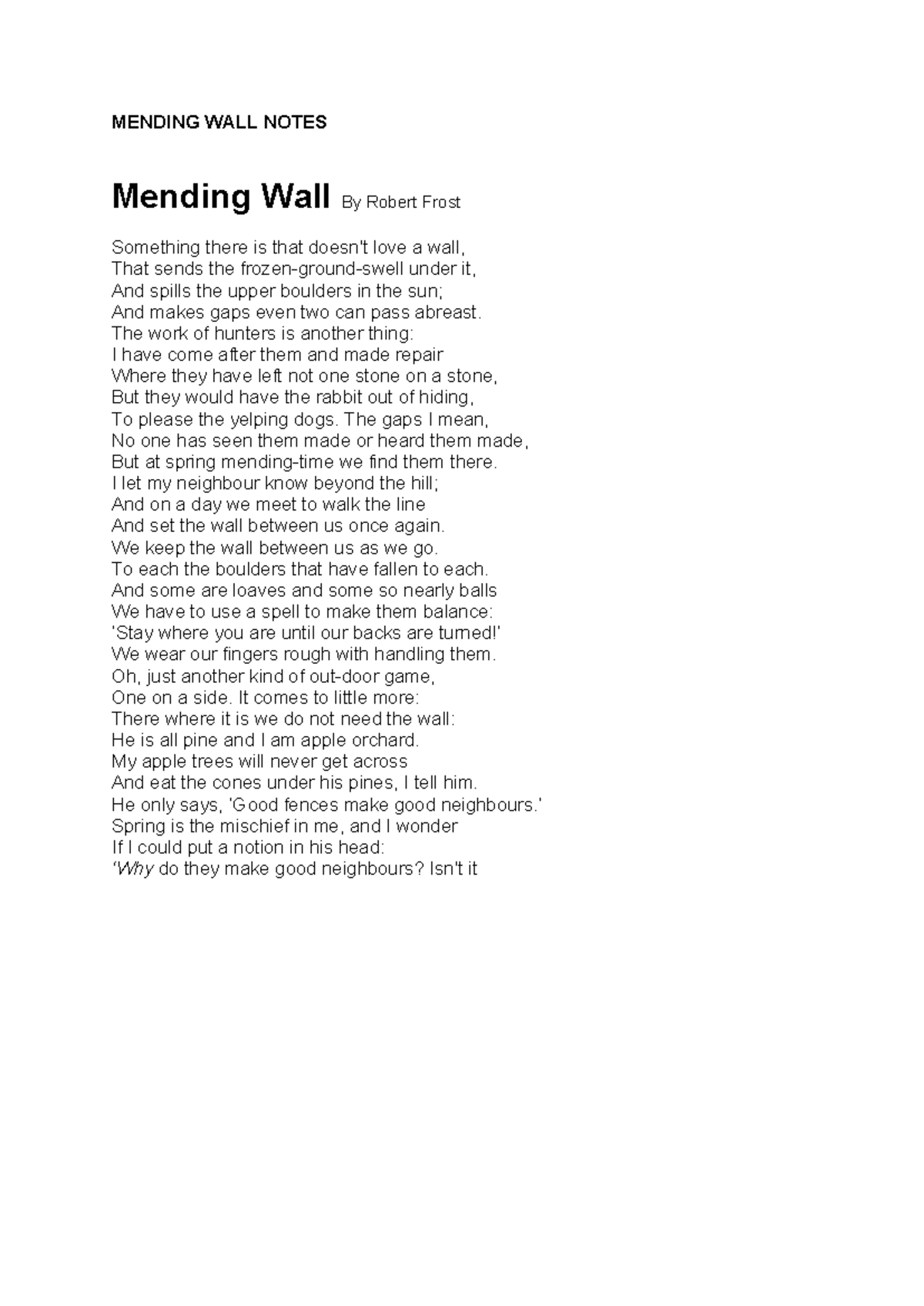 MENDING WALL NOTES

Mending Wall By Robert Frost

Something there is that doesn't love a wall,
That sends the frozen-ground-swell under it,
And spills the upper boulders in the sun;
And makes gaps even two can pass abreast.
The work of hunters is another thing:
I have come after them and made repair
Where they have left not one stone on a stone,
But they would have the rabbit out of hiding,
To please the yelping dogs. The gaps I mean,
No one has seen them made or heard them made,
But at spring mending-time we find them there.
I let my neighbour know beyond the hill;
And on a day we meet to walk the line
And set the wall between us once again.
We keep the wall between us as we go.
To each the boulders that have fallen to each.
And some are loaves and some so nearly balls
We have to use a spell to make them balance:
'Stay where you are until our backs are turned!'
We wear our fingers rough with handling them.
Oh, just another kind of out-door game,
One on a side. It comes to little more:
There where it is we do not need the wall:
He is all pine and I am apple orchard.
My apple trees will never get across
And eat the cones under his pines, I tell him.
He only says, 'Good fences make good neighbours.'
Spring is the mischief in me, and I wonder
If I could put a notion in his head:
'Why do they make good neighbours? Isn't it